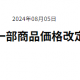 2024年08月05日

一部商品価格改定